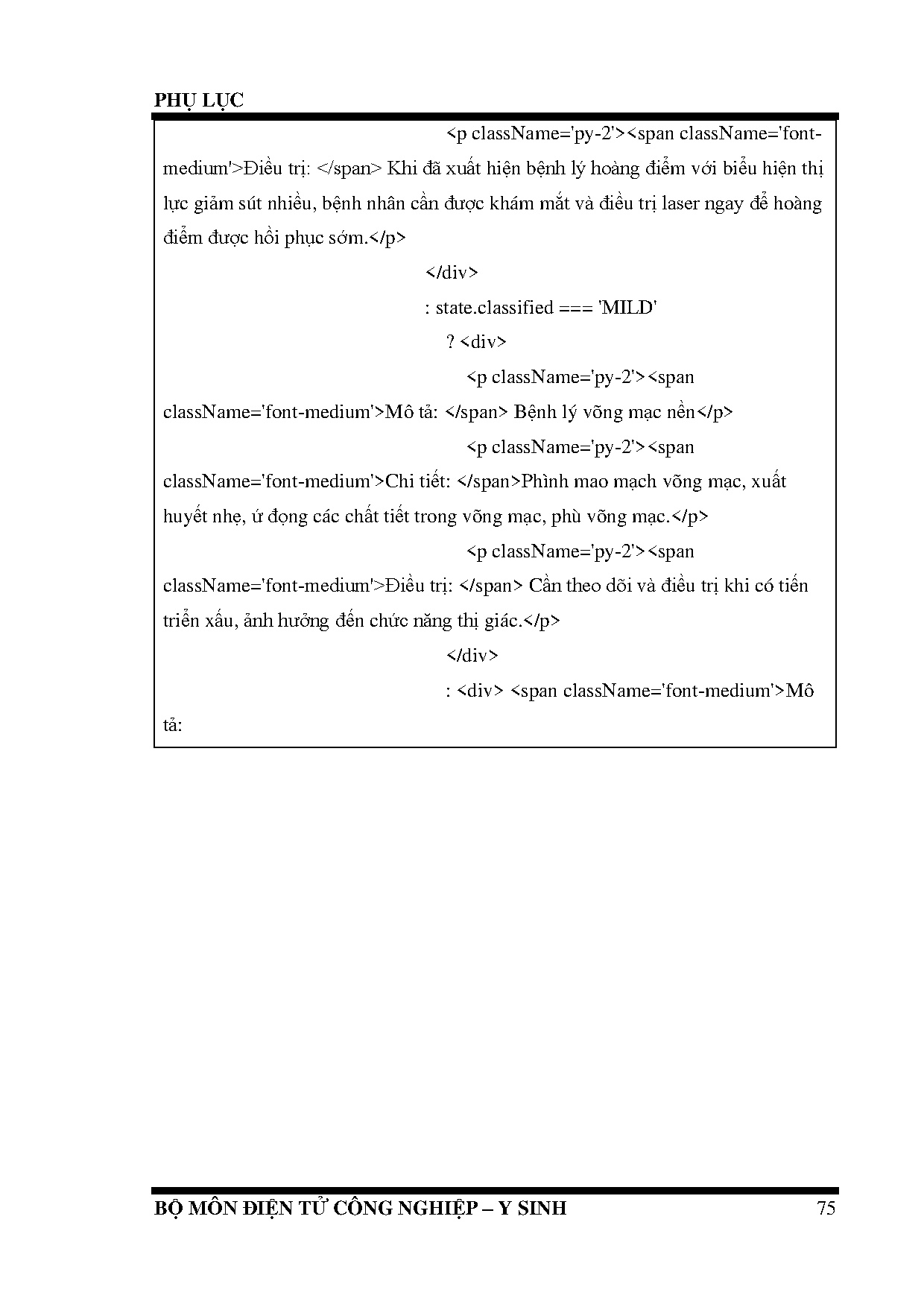 PHỤ LỤC

<p className='py-2'><span className='font-medium'>Điều trị: </span> Khi đã xuất hiện bệnh lý hoàng điểm với biểu hiện thị lực giảm sút nhiều, bệnh nhân cần được khám mắt và điều trị laser ngay để hoàng điểm được hồi phục sớm.</p>

</div>

: state.classified === 'MILD'

? <div>

<p className='py-2'><span className='font-medium'>Mô tả: </span> Bệnh lý võng mạc nền</p>

<p className='py-2'><span className='font-medium'>Chi tiết: </span>Phình mao mạch võng mạc, xuất huyết nhẹ, ứ đọng các chất tiết trong võng mạc, phù võng mạc.</p>

<p className='py-2'><span className='font-medium'>Điều trị: </span> Cần theo dõi và điều trị khi có tiến triển xấu, ảnh hưởng đến chức năng thị giác.</p>

</div>

: <div> <span className='font-medium'>Mô tả:

BỘ MÔN ĐIỆN TỬ CÔNG NGHIỆP – Y SINH 75